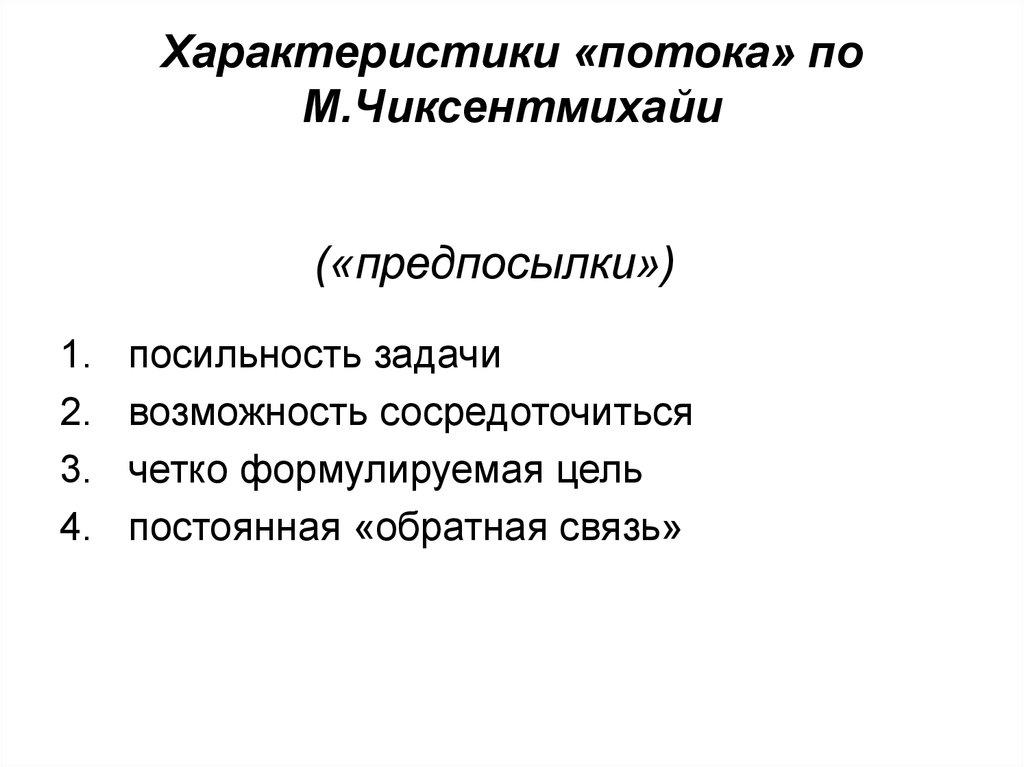 Характеристики «потока» по М.Чиксентмихайи

(«предпосылки»)

1. посильность задачи
2. возможность сосредоточиться
3. четко формулируемая цель
4. постоянная «обратная связь»